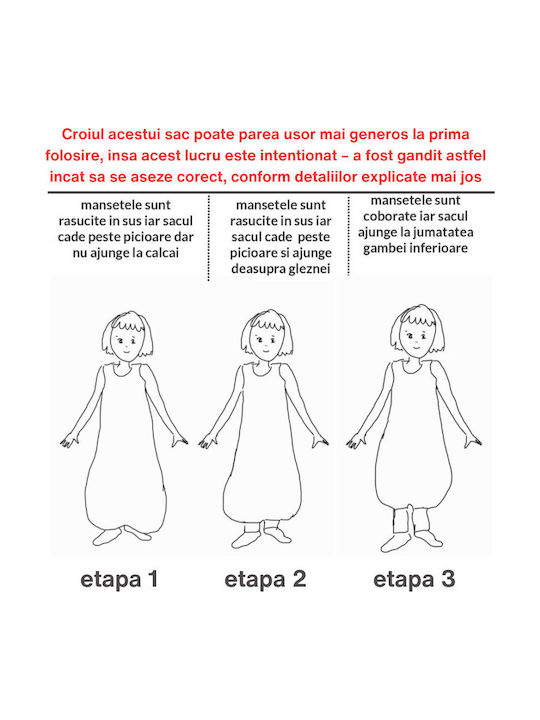 Croiul acestui sac poate parea usor mai generos la prima folosire, insa acest lucru este intentionat – a fost gandit astfel incat sa se aseze corect, conform detaliilor explicate mai jos

mansetele sunt rasucite in sus iar sacul cade peste picioare dar nu ajunge la calcai

mansetele sunt rasucite in sus iar sacul cade peste picioare si ajunge deasupra gleznei

mansetele sunt coborate iar sacul ajunge la jumatatea gambei inferioare

etapa 1

etapa 2

etapa 3